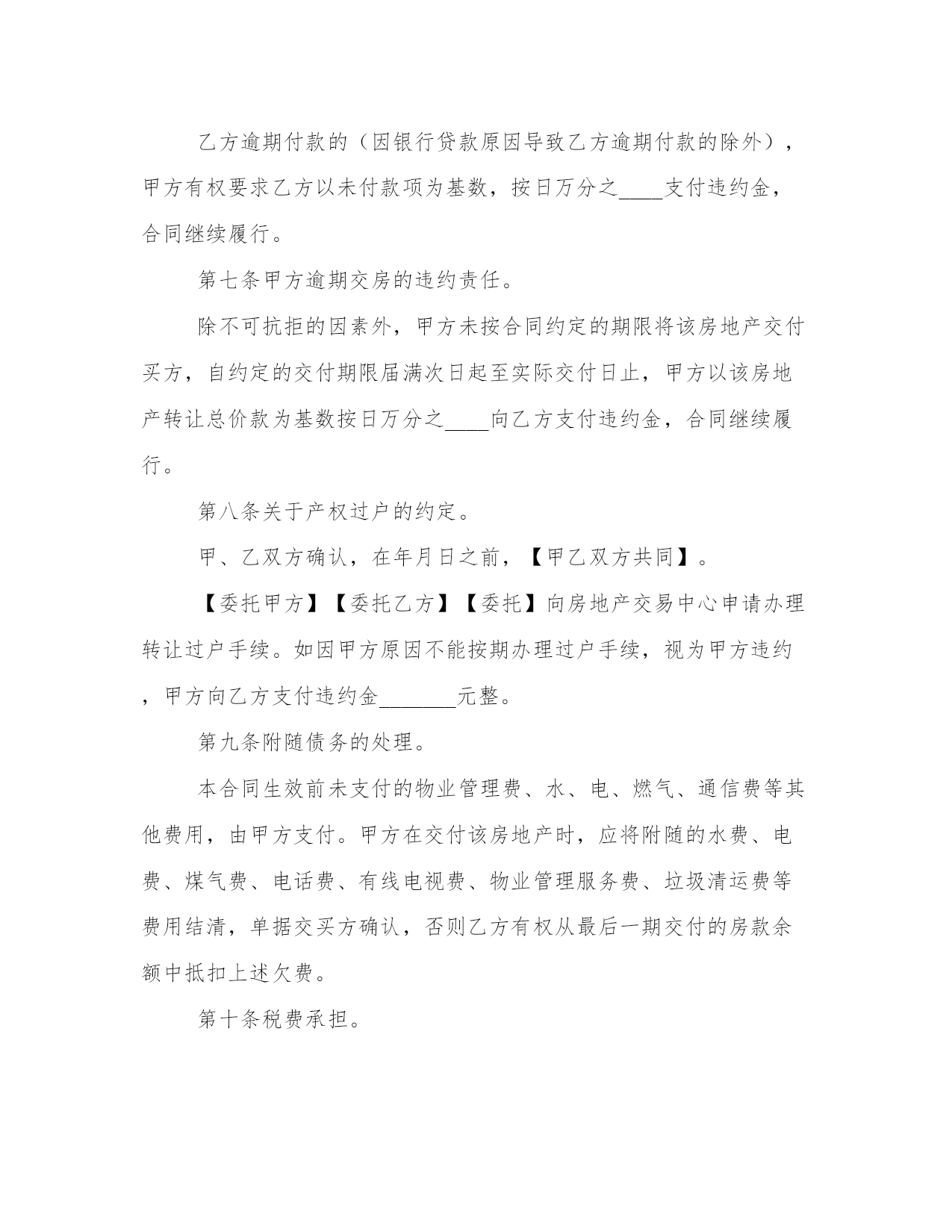 乙方逾期付款的（因银行贷款原因导致乙方逾期付款的除外），甲方有权要求乙方以未付款项为基数，按日万分之____支付违约金，合同继续履行。

第七条甲方逾期交房的违约责任。

除不可抗拒的因素外，甲方未按合同约定的期限将该房地产交付买方，自约定的交付期限届满次日起至实际交付日止，甲方以该房地产转让总价款为基数按日万分之____向乙方支付违约金，合同继续履行。

第八条关于产权过户的约定。

甲、乙双方确认，在年月日之前，【甲乙双方共同】。

【委托甲方】【委托乙方】【委托】向房地产交易中心申请办理转让过户手续。如因甲方原因不能按期办理过户手续，视为甲方违约，甲方向乙方支付违约金_______元整。

第九条附随债务的处理。

本合同生效前未支付的物业管理费、水、电、燃气、通信费等其他费用，由甲方支付。甲方在交付该房地产时，应将附随的水费、电费、煤气费、电话费、有线电视费、物业管理服务费、垃圾清运费等费用结清，单据交买方确认，否则乙方有权从最后一期交付的房款余额中抵扣上述欠费。

第十条税费承担。